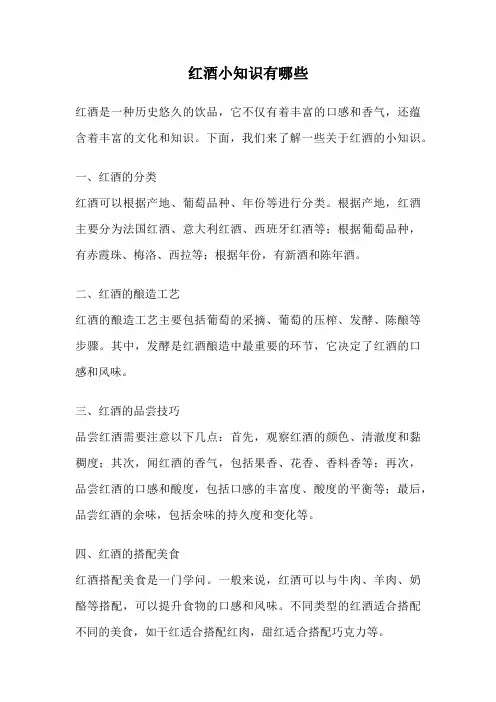 红酒小知识有哪些

红酒是一种历史悠久的饮品，它不仅有着丰富的口感和香气，还蕴含着丰富的文化和知识。下面，我们来了解一些关于红酒的小知识。

一、红酒的分类

红酒可以根据产地、葡萄品种、年份等进行分类。根据产地，红酒主要分为法国红酒、意大利红酒、西班牙红酒等；根据葡萄品种，有赤霞珠、梅洛、西拉等；根据年份，有新酒和陈年酒。

二、红酒的酿造工艺

红酒的酿造工艺主要包括葡萄的采摘、葡萄的压榨、发酵、陈酿等步骤。其中，发酵是红酒酿造中最重要的环节，它决定了红酒的口感和风味。

三、红酒的品尝技巧

品尝红酒需要注意以下几点：首先，观察红酒的颜色、清澈度和黏稠度；其次，闻红酒的香气，包括果香、花香、香料香等；再次，品尝红酒的口感和酸度，包括口感的丰富度、酸度的平衡等；最后，品尝红酒的余味，包括余味的持久度和变化等。

四、红酒的搭配美食

红酒搭配美食是一门学问。一般来说，红酒可以与牛肉、羊肉、奶酪等搭配，可以提升食物的口感和风味。不同类型的红酒适合搭配不同的美食，如干红适合搭配红肉，甜红适合搭配巧克力等。